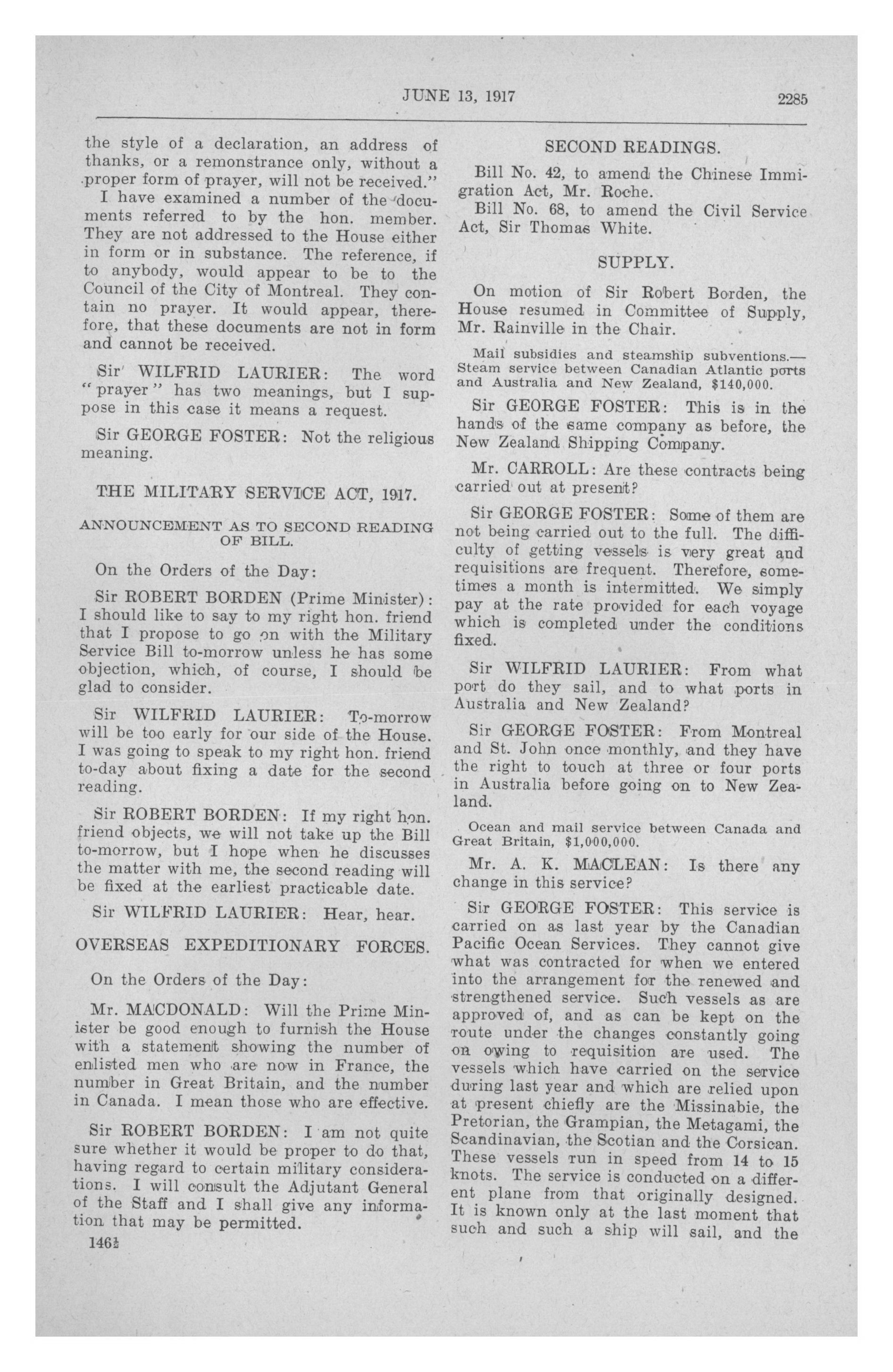 JUNE 13, 1917 2285

the style of a declaration, an address of thanks, or a remonstrance only, without a proper form of prayer, will not be received."

I have examined a number of the documents referred to by the hon. member. They are not addressed to the House either in form or in substance. The reference, if to anybody, would appear to be to the Council of the City of Montreal. They contain no prayer. It would appear, therefore, that these documents are not in form and cannot be received.

Sir WILFRID LAURIER: The word "prayer" has two meanings, but I suppose in this case it means a request.

Sir GEORGE FOSTER: Not the religious meaning.

THE MILITARY SERVICE ACT, 1917.

ANNOUNCEMENT AS TO SECOND READING OF BILL.

On the Orders of the Day:

Sir ROBERT BORDEN (Prime Minister): I should like to say to my right hon. friend that I propose to go on with the Military Service Bill to-morrow unless he has some objection, which, of course, I should be glad to consider.

Sir WILFRID LAURIER: To-morrow will be too early for our side of the House. I was going to speak to my right hon. friend to-day about fixing a date for the second reading.

Sir ROBERT BORDEN: If my right hon. friend objects, we will not take up the Bill to-morrow, but I hope when he discusses the matter with me, the second reading will be fixed at the earliest practicable date.

Sir WILFRID LAURIER: Hear, hear.

OVERSEAS EXPEDITIONARY FORCES.

On the Orders of the Day:

Mr. MACDONALD: Will the Prime Minister be good enough to furnish the House with a statement showing the number of enlisted men who are now in France, the number in Great Britain, and the number in Canada. I mean those who are effective.

Sir ROBERT BORDEN: I am not quite sure whether it would be proper to do that, having regard to certain military considerations. I will consult the Adjutant General of the Staff and I shall give any information that may be permitted.

146½

SECOND READINGS.

Bill No. 42, to amend the Chinese Immigration Act, Mr. Roche.

Bill No. 68, to amend the Civil Service Act, Sir Thomas White.

SUPPLY.

On motion of Sir Robert Borden, the House resumed in Committee of Supply, Mr. Rainville in the Chair.

Mail subsidies and steamship subventions.—Steam service between Canadian Atlantic ports and Australia and New Zealand, $140,000.

Sir GEORGE FOSTER: This is in the hands of the same company as before, the New Zealand Shipping Company.

Mr. CARROLL: Are these contracts being carried out at present?

Sir GEORGE FOSTER: Some of them are not being carried out to the full. The difficulty of getting vessels is very great and requisitions are frequent. Therefore, sometimes a month is intermitted. We simply pay at the rate provided for each voyage which is completed under the conditions fixed.

Sir WILFRID LAURIER: From what port do they sail, and to what ports in Australia and New Zealand?

Sir GEORGE FOSTER: From Montreal and St. John once monthly, and they have the right to touch at three or four ports in Australia before going on to New Zealand.

Ocean and mail service between Canada and Great Britain, $1,000,000.

Mr. A. K. MACLEAN: Is there any change in this service?

Sir GEORGE FOSTER: This service is carried on as last year by the Canadian Pacific Ocean Services. They cannot give what was contracted for when we entered into the arrangement for the renewed and strengthened service. Such vessels as are approved of, and as can be kept on the route under the changes constantly going on owing to requisition are used. The vessels which have carried on the service during last year and which are relied upon at present chiefly are the Missinabie, the Pretorian, the Grampian, the Metagami, the Scandinavian, the Scotian and the Corsican. These vessels run in speed from 14 to 15 knots. The service is conducted on a different plane from that originally designed. It is known only at the last moment that such and such a ship will sail, and the